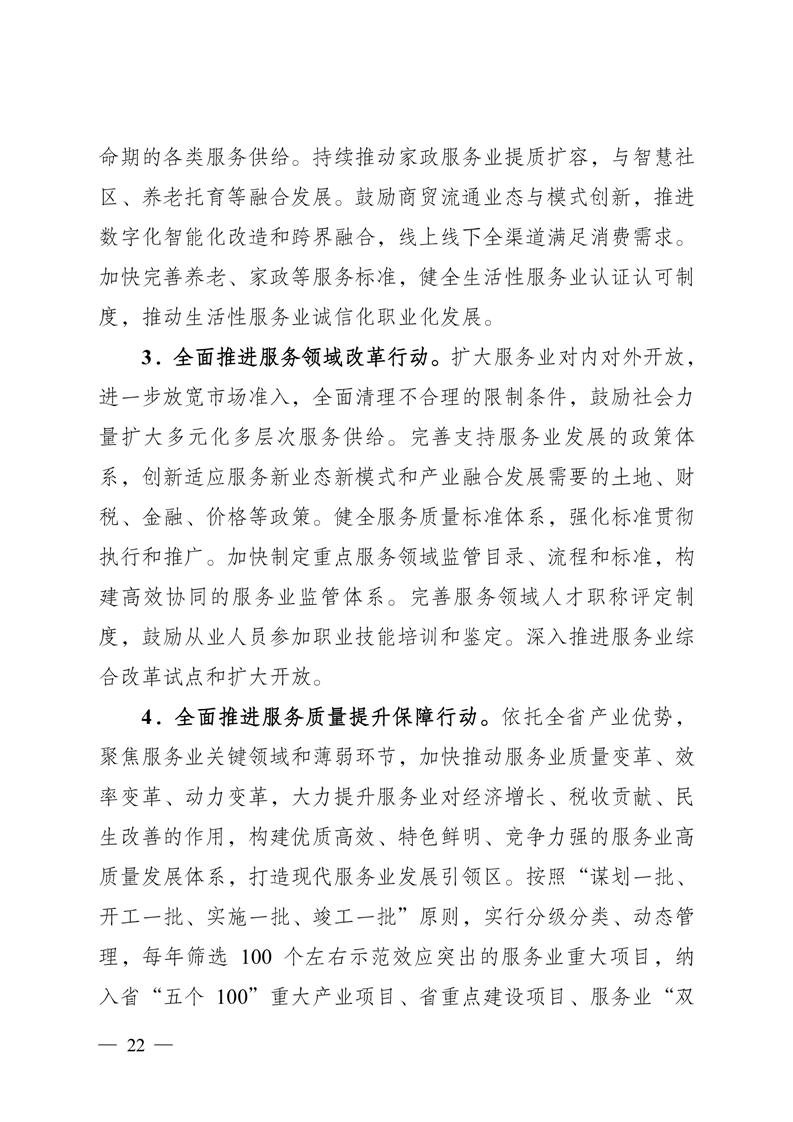 命期的各类服务供给。持续推动家政服务业提质扩容，与智慧社区、养老托育等融合发展。鼓励商贸流通业态与模式创新，推进数字化智能化改造和跨界融合，线上线下全渠道满足消费需求。加快完善养老、家政等服务标准，健全生活性服务业认证认可制度，推动生活性服务业诚信化职业化发展。

3．全面推进服务领域改革行动。扩大服务业对内对外开放，进一步放宽市场准入，全面清理不合理的限制条件，鼓励社会力量扩大多元化多层次服务供给。完善支持服务业发展的政策体系，创新适应服务新业态新模式和产业融合发展需要的土地、财税、金融、价格等政策。健全服务质量标准体系，强化标准贯彻执行和推广。加快制定重点服务领域监管目录、流程和标准，构建高效协同的服务业监管体系。完善服务领域人才职称评定制度，鼓励从业人员参加职业技能培训和鉴定。深入推进服务业综合改革试点和扩大开放。

4．全面推进服务质量提升保障行动。依托全省产业优势，聚焦服务业关键领域和薄弱环节，加快推动服务业质量变革、效率变革、动力变革，大力提升服务业对经济增长、税收贡献、民生改善的作用，构建优质高效、特色鲜明、竞争力强的服务业高质量发展体系，打造现代服务业发展引领区。按照“谋划一批、开工一批、实施一批、竣工一批”原则，实行分级分类、动态管理，每年筛选 100 个左右示范效应突出的服务业重大项目，纳入省“五个 100”重大产业项目、省重点建设项目、服务业“双

— 22 —